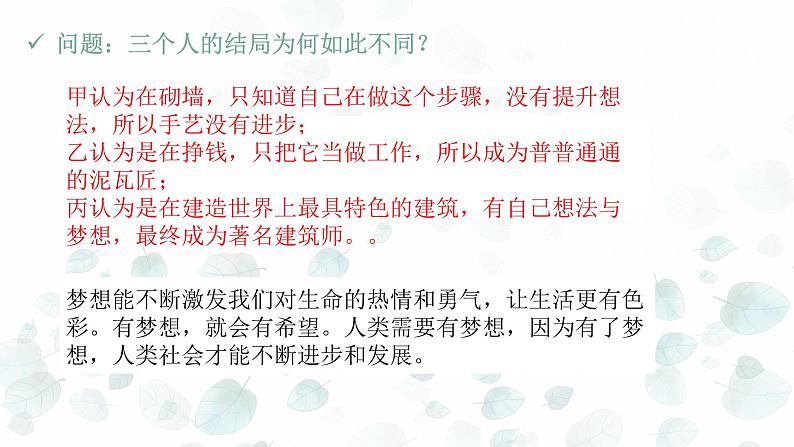 ✓ 问题：三个人的结局为何如此不同？

甲认为在砌墙，只知道自己在做这个步骤，没有提升想法，所以手艺没有进步；
乙认为是在挣钱，只把它当做工作，所以成为普普通通的泥瓦匠；
丙认为是在建造世界上最具特色的建筑，有自己想法与梦想，最终成为著名建筑师。。

梦想能不断激发我们对生命的热情和勇气，让生活更有色彩。有梦想，就会有希望。人类需要有梦想，因为有了梦想，人类社会才能不断进步和发展。